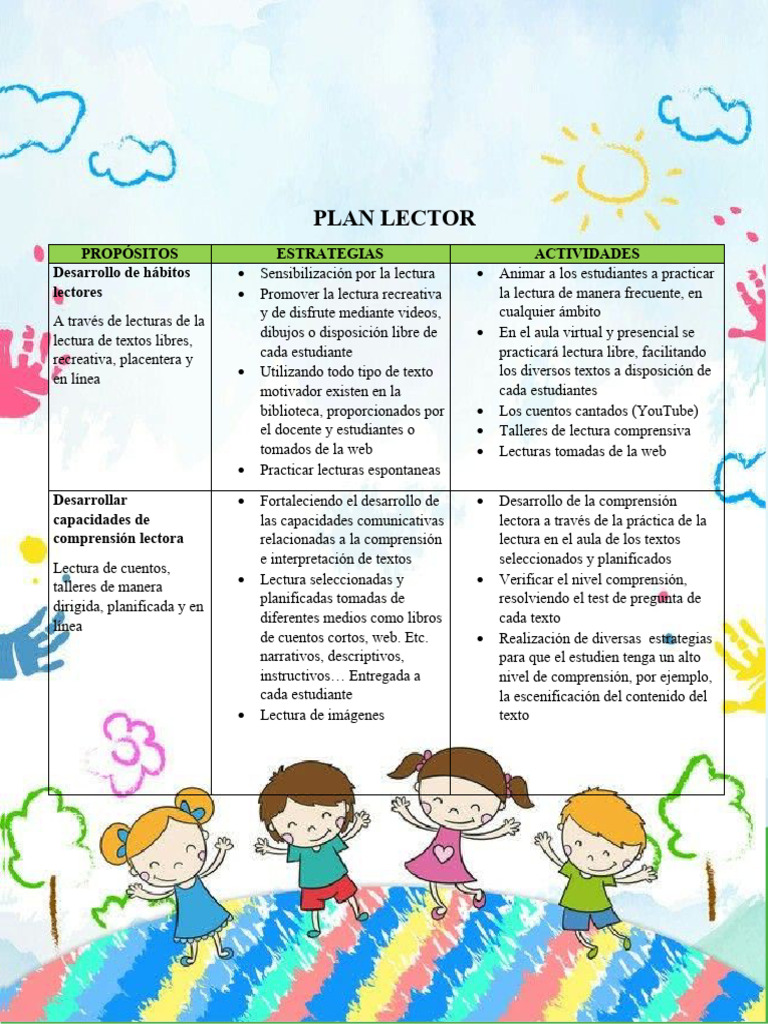 PLAN LECTOR

| PROPÓSITOS | ESTRATEGIAS | ACTIVIDADES |
|---|---|---|
| Desarrollo de hábitos lectores A través de lecturas de la lectura de textos libres, recreativa, placentera y en línea | • Sensibilización por la lectura • Promover la lectura recreativa y de disfrute mediante videos, dibujos o disposición libre de cada estudiante • Utilizando todo tipo de texto motivador existen en la biblioteca, proporcionados por el docente y estudiantes o tomados de la web • Practicar lecturas espontaneas | • Animar a los estudiantes a practicar la lectura de manera frecuente, en cualquier ámbito • En el aula virtual y presencial se practicará lectura libre, facilitando los diversos textos a disposición de cada estudiantes • Los cuentos cantados (YouTube) • Talleres de lectura comprensiva • Lecturas tomadas de la web |
| Desarrollar capacidades de comprensión lectora Lectura de cuentos, talleres de manera dirigida, planificada y en línea | • Fortaleciendo el desarrollo de las capacidades comunicativas relacionadas a la comprensión e interpretación de textos • Lectura seleccionadas y planificadas tomadas de diferentes medios como libros de cuentos cortos, web. Etc. narrativos, descriptivos, instructivos… Entregada a cada estudiante • Lectura de imágenes | • Desarrollo de la comprensión lectora a través de la práctica de la lectura en el aula de los textos seleccionados y planificados • Verificar el nivel comprensión, resolviendo el test de pregunta de cada texto • Realización de diversas estrategias para que el estudien tenga un alto nivel de comprensión, por ejemplo, la escenificación del contenido del texto |